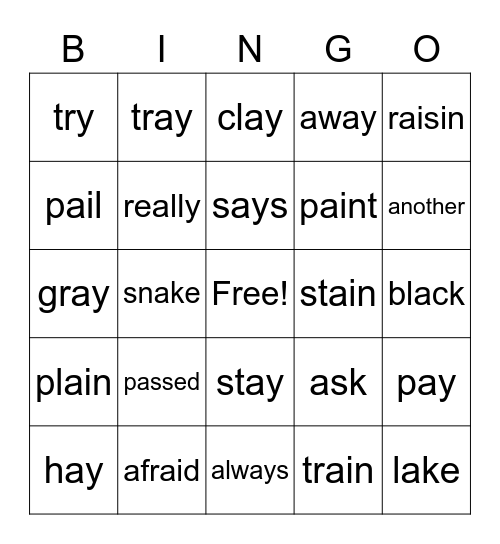 | B | I | N | G | O |
|---|---|---|---|---|
| try | tray | clay | away | raisin |
| pail | really | says | paint | another |
| gray | snake | Free! | stain | black |
| plain | passed | stay | ask | pay |
| hay | afraid | always | train | lake |